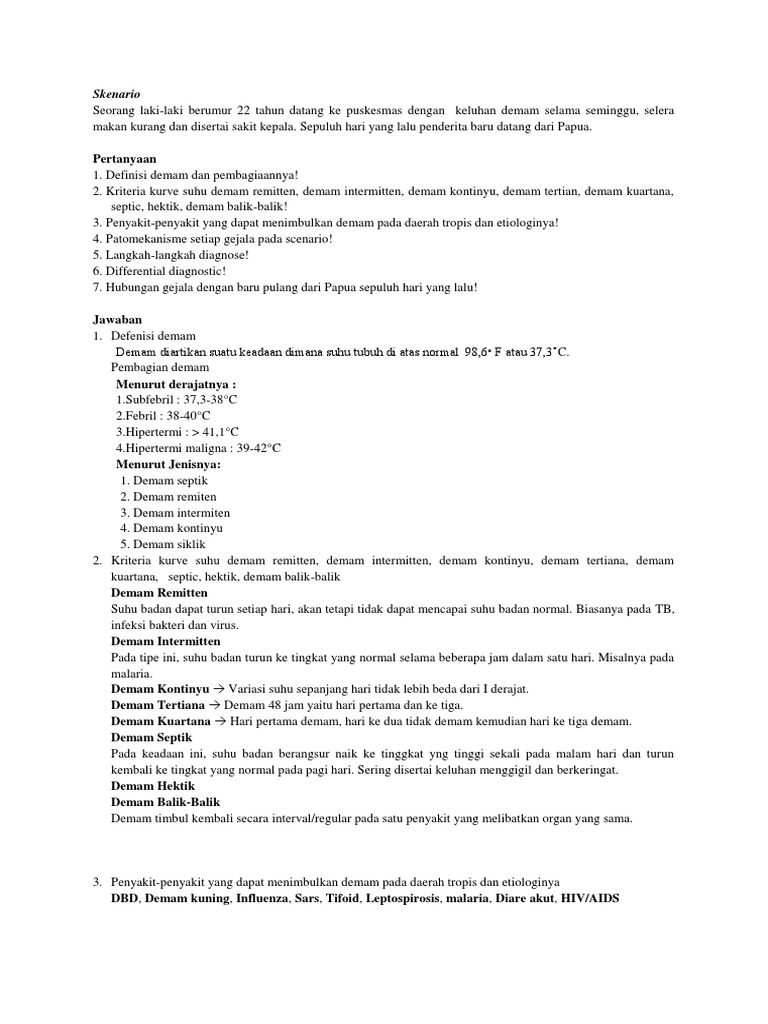 Skenario

Seorang laki-laki berumur 22 tahun datang ke puskesmas dengan keluhan demam selama seminggu, selera makan kurang dan disertai sakit kepala. Sepuluh hari yang lalu penderita baru datang dari Papua.

Pertanyaan
1. Definisi demam dan pembagiaannya!
2. Kriteria kurve suhu demam remitten, demam intermitten, demam kontinyu, demam tertian, demam kuartana, septic, hektik, demam balik-balik!
3. Penyakit-penyakit yang dapat menimbulkan demam pada daerah tropis dan etiologinya!
4. Patomekanisme setiap gejala pada scenario!
5. Langkah-langkah diagnose!
6. Differential diagnostic!
7. Hubungan gejala dengan baru pulang dari Papua sepuluh hari yang lalu!

Jawaban
1. Defenisi demam
Demam diartikan suatu keadaan dimana suhu tubuh di atas normal 98,6° F atau 37,3°C.
Pembagian demam
Menurut derajatnya :
1.Subfebril : 37,3-38°C
2.Febril : 38-40°C
3.Hipertermi : > 41,1°C
4.Hipertermi maligna : 39-42°C
Menurut Jenisnya:
1. Demam septik
2. Demam remiten
3. Demam intermiten
4. Demam kontinyu
5. Demam siklik
2. Kriteria kurve suhu demam remitten, demam intermitten, demam kontinyu, demam tertiana, demam kuartana, septic, hektik, demam balik-balik
Demam Remitten
Suhu badan dapat turun setiap hari, akan tetapi tidak dapat mencapai suhu badan normal. Biasanya pada TB, infeksi bakteri dan virus.
Demam Intermitten
Pada tipe ini, suhu badan turun ke tingkat yang normal selama beberapa jam dalam satu hari. Misalnya pada malaria.
Demam Kontinyu → Variasi suhu sepanjang hari tidak lebih beda dari I derajat.
Demam Tertiana → Demam 48 jam yaitu hari pertama dan ke tiga.
Demam Kuartana → Hari pertama demam, hari ke dua tidak demam kemudian hari ke tiga demam.
Demam Septik
Pada keadaan ini, suhu badan berangsur naik ke tinggkat yng tinggi sekali pada malam hari dan turun kembali ke tingkat yang normal pada pagi hari. Sering disertai keluhan menggigil dan berkeringat.
Demam Hektik
Demam Balik-Balik
Demam timbul kembali secara interval/regular pada satu penyakit yang melibatkan organ yang sama.

3. Penyakit-penyakit yang dapat menimbulkan demam pada daerah tropis dan etiologinya
DBD, Demam kuning, Influenza, Sars, Tifoid, Leptospirosis, malaria, Diare akut, HIV/AIDS